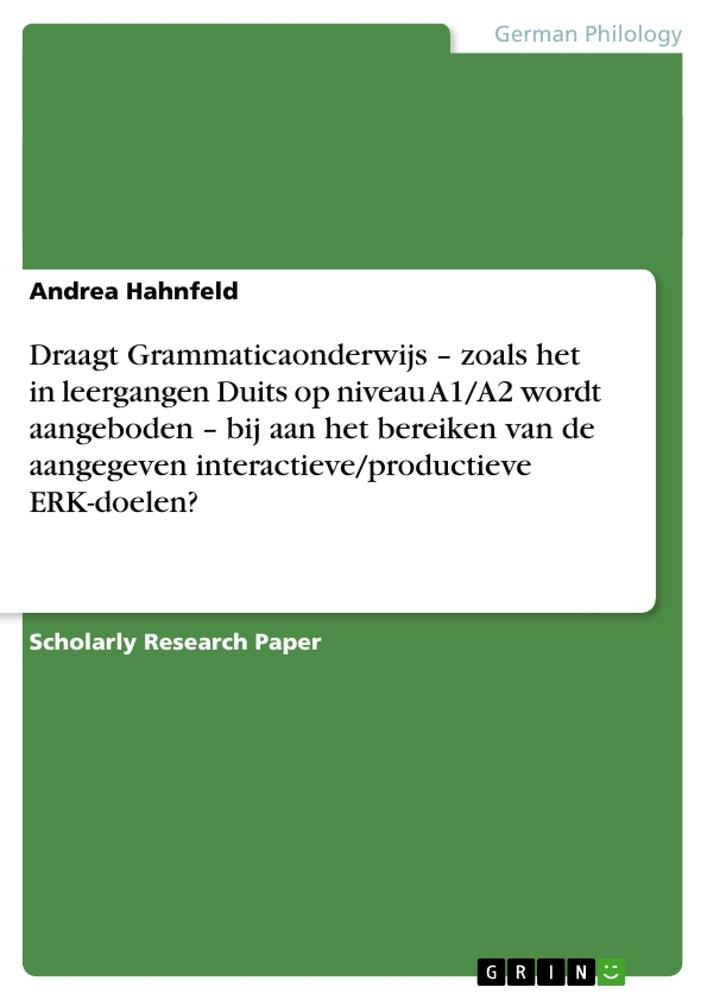 German Philology

Andrea Hahnfeld

Draagt Grammaticaonderwijs – zoals het in leergangen Duits op niveau A1/A2 wordt aangeboden – bij aan het bereiken van de aangegeven interactieve/productieve ERK-doelen?

Scholarly Research Paper

GRIN